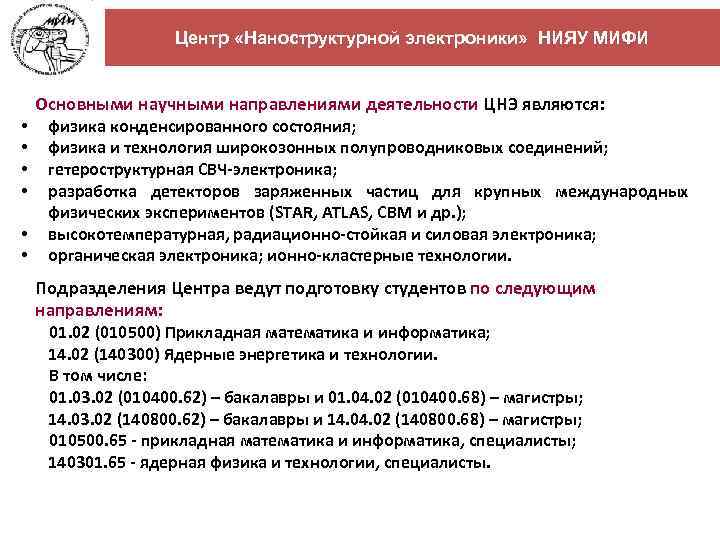 МИФИ

Центр «Наноструктурной электроники» НИЯУ МИФИ

Основными научными направлениями деятельности ЦНЭ являются:
• физика конденсированного состояния;
• физика и технология широкозонных полупроводниковых соединений;
• гетероструктурная СВЧ-электроника;
• разработка детекторов заряженных частиц для крупных международных физических экспериментов (STAR, ATLAS, CBM и др.);
• высокотемпературная, радиационно-стойкая и силовая электроника;
• органическая электроника; ионно-кластерные технологии.

Подразделения Центра ведут подготовку студентов по следующим направлениям:
01.02 (010500) Прикладная математика и информатика;
14.02 (140300) Ядерные энергетика и технологии.
В том числе:
01.03.02 (010400.62) – бакалавры и 01.04.02 (010400.68) – магистры;
14.03.02 (140800.62) – бакалавры и 14.04.02 (140800.68) – магистры;
010500.65 - прикладная математика и информатика, специалисты;
140301.65 - ядерная физика и технологии, специалисты.